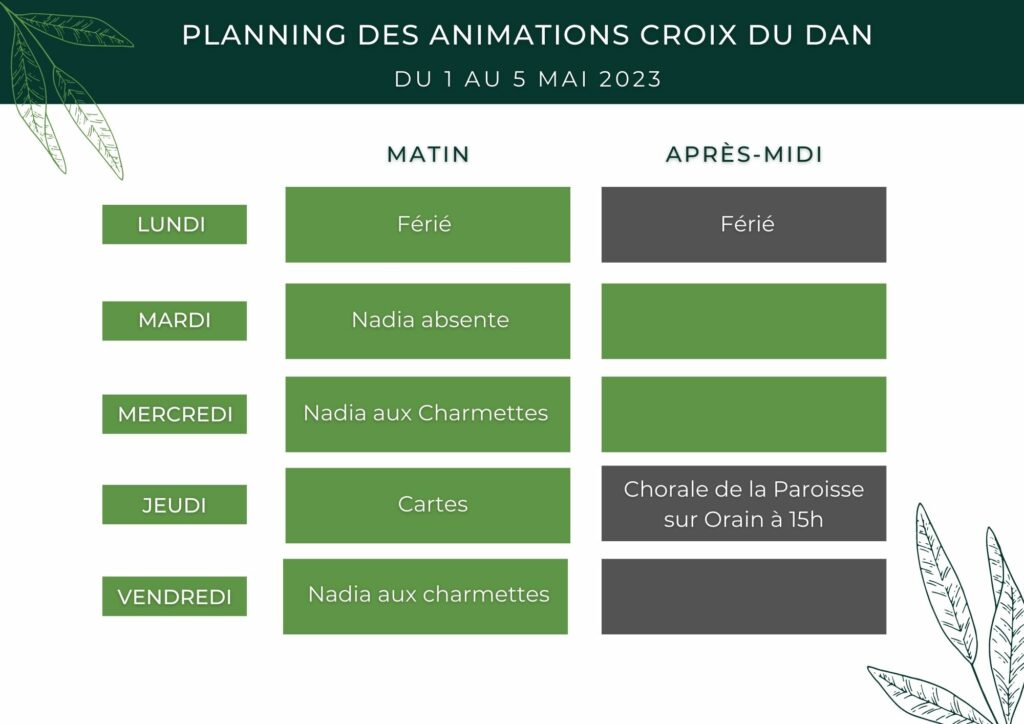 PLANNING DES ANIMATIONS CROIX DU DAN

DU 1 AU 5 MAI 2023

| | MATIN | APRÈS-MIDI |
|---|---|---|
| LUNDI | Férié | Férié |
| MARDI | Nadia absente | |
| MERCREDI | Nadia aux Charmettes | |
| JEUDI | Cartes | Chorale de la Paroisse sur Orain à 15h |
| VENDREDI | Nadia aux charmettes | |